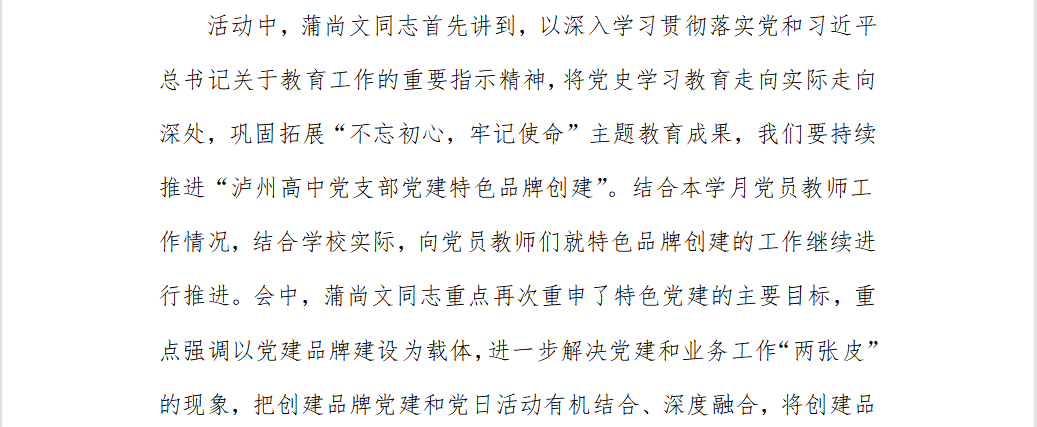 活动中，蒲尚文同志首先讲到，以深入学习贯彻落实党和习近平总书记关于教育工作的重要指示精神，将党史学习教育走向实际走向深处，巩固拓展“不忘初心，牢记使命”主题教育成果，我们要持续推进“泸州高中党支部党建特色品牌创建”。结合本学月党员教师工作情况，结合学校实际，向党员教师们就特色品牌创建的工作继续进行推进。会中，蒲尚文同志重点再次重申了特色党建的主要目标，重点强调以党建品牌建设为载体，进一步解决党建和业务工作“两张皮”的现象，把创建品牌党建和党日活动有机结合、深度融合，将创建品